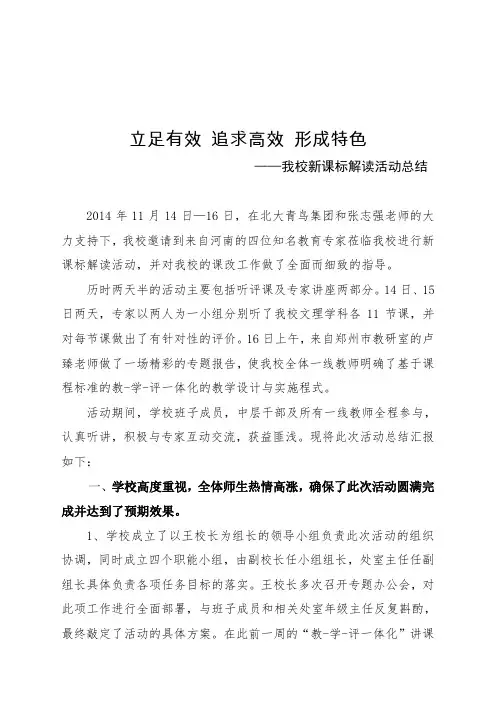 立足有效 追求高效 形成特色

——我校新课标解读活动总结

2014 年 11 月 14 日—16 日，在北大青鸟集团和张志强老师的大力支持下，我校邀请到来自河南的四位知名教育专家莅临我校进行新课标解读活动，并对我校的课改工作做了全面而细致的指导。

历时两天半的活动主要包括听评课及专家讲座两部分。14 日、15 日两天，专家以两人为一小组分别听了我校文理学科各 11 节课，并对每节课做出了有针对性的评价。16 日上午，来自郑州市教研室的卢臻老师做了一场精彩的专题报告，使我校全体一线教师明确了基于课程标准的教-学-评一体化的教学设计与实施程式。

活动期间，学校班子成员，中层干部及所有一线教师全程参与，认真听讲，积极与专家互动交流，获益匪浅。现将此次活动总结汇报如下：

一、学校高度重视，全体师生热情高涨，确保了此次活动圆满完成并达到了预期效果。

1、学校成立了以王校长为组长的领导小组负责此次活动的组织协调，同时成立四个职能小组，由副校长任小组组长，处室主任任副组长具体负责各项任务目标的落实。王校长多次召开专题办公会，对此项工作进行全面部署，与班子成员和相关处室年级主任反复斟酌，最终敲定了活动的具体方案。在此前一周的“教-学-评一体化”讲课